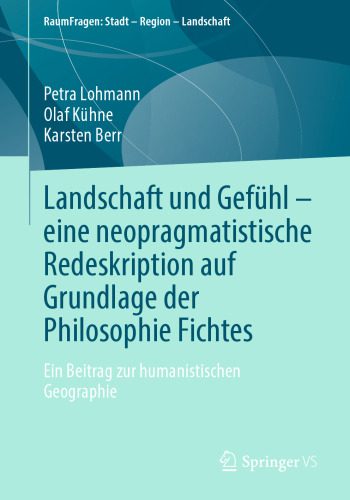 RaumFragen: Stadt – Region – Landschaft

Petra Lohmann
Olaf Kühne
Karsten Berr

Landschaft und Gefühl – eine neopragmatistische Redeskription auf Grundlage der Philosophie Fichtes

Ein Beitrag zur humanistischen Geographie

Springer VS